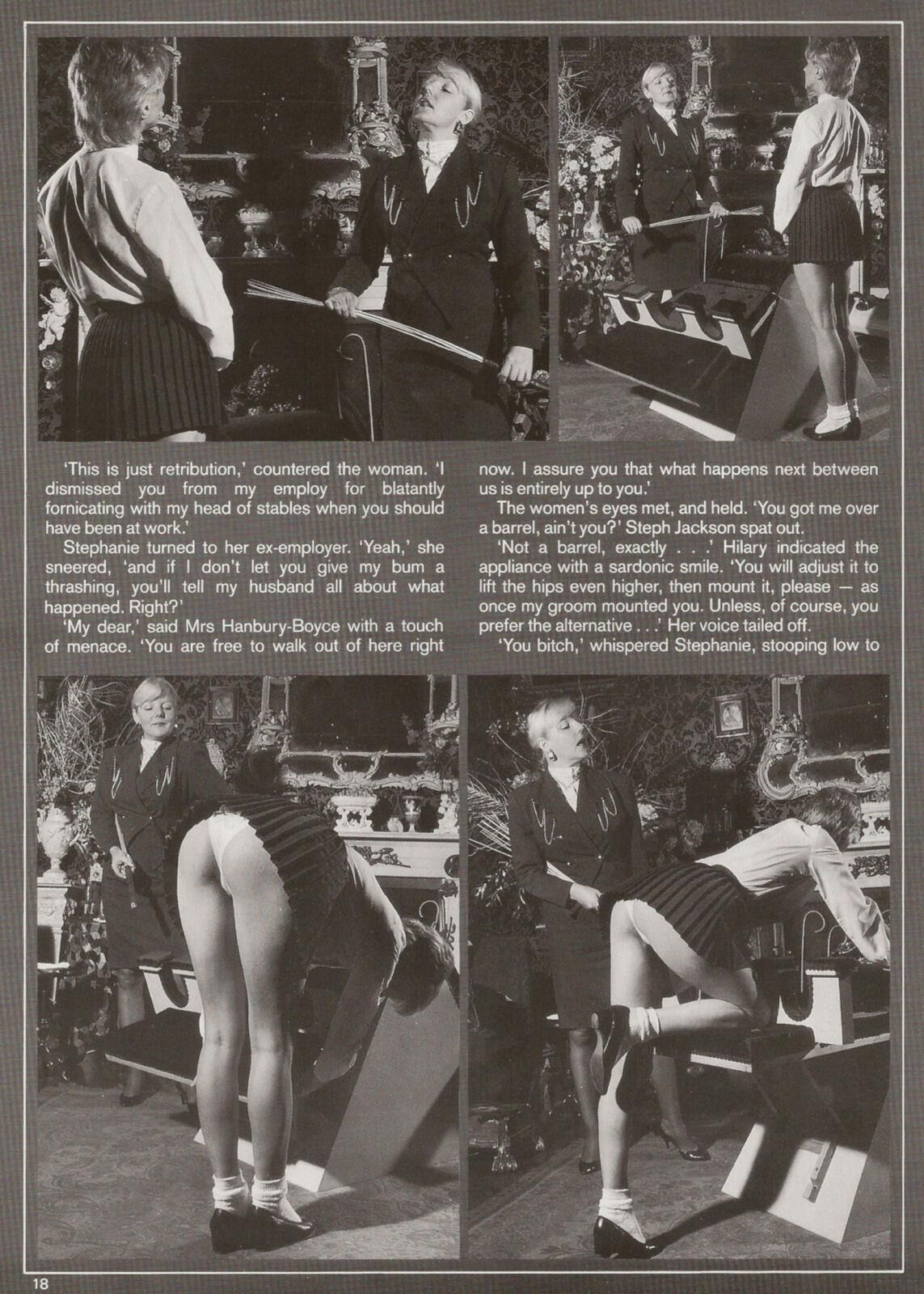 'This is just retribution,' countered the woman. 'I dismissed you from my employ for blatantly fornicating with my head of stables when you should have been at work.'

Stephanie turned to her ex-employer. 'Yeah,' she sneered, 'and if I don't let you give my bum a thrashing, you'll tell my husband all about what happened. Right?'

'My dear,' said Mrs Hanbury-Boyce with a touch of menace. 'You are free to walk out of here right now. I assure you that what happens next between us is entirely up to you.'

The women's eyes met, and held. 'You got me over a barrel, ain't you?' Steph Jackson spat out.

'Not a barrel, exactly . . .' Hilary indicated the appliance with a sardonic smile. 'You will adjust it to lift the hips even higher, then mount it, please — as once my groom mounted you. Unless, of course, you prefer the alternative . . .' Her voice tailed off.

'You bitch,' whispered Stephanie, stooping low to

18